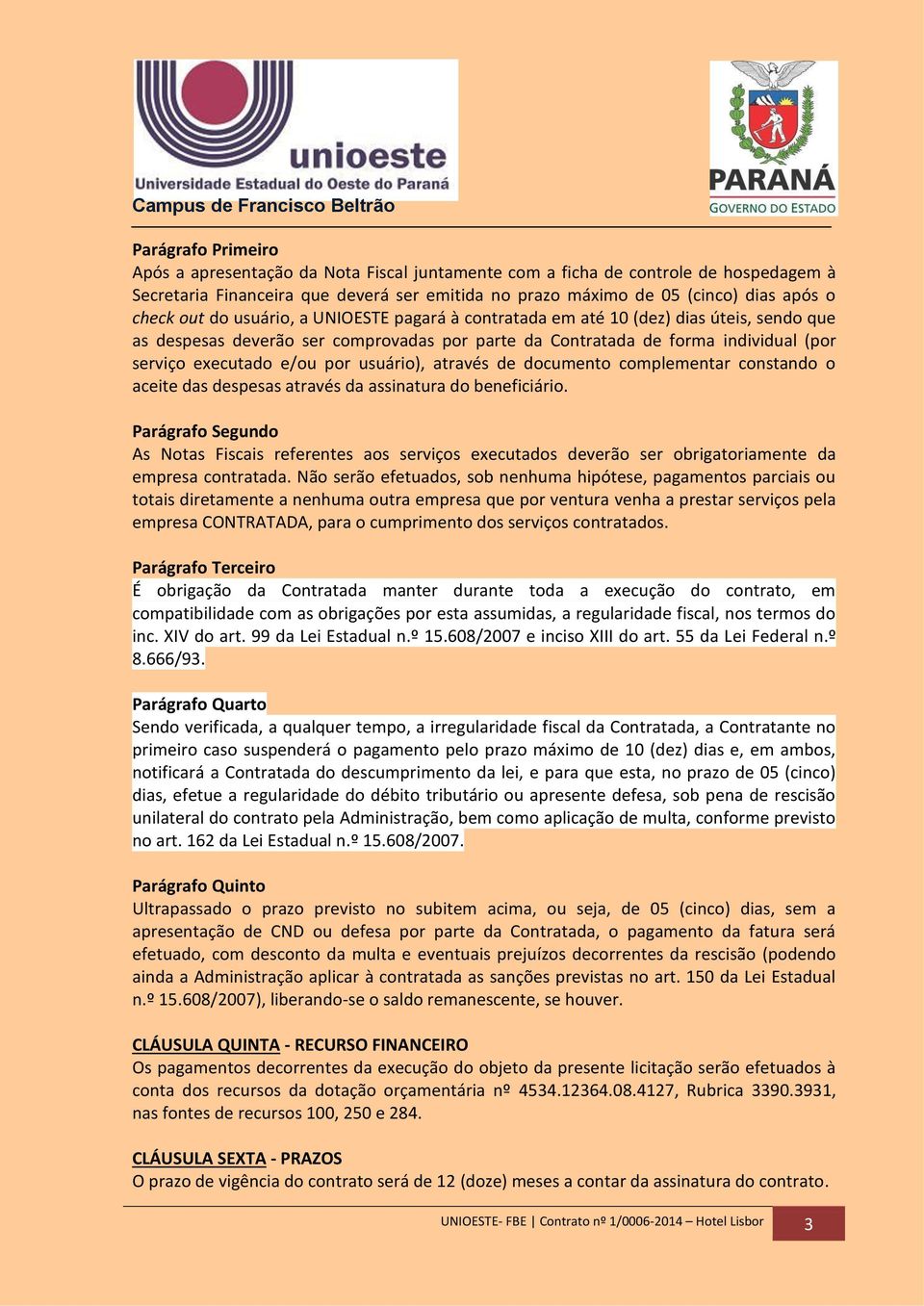 unioeste
Universidade Estadual do Oeste do Paraná
Campus de Francisco Beltrão

PARANÁ
GOVERNO DO ESTADO

Parágrafo Primeiro
Após a apresentação da Nota Fiscal juntamente com a ficha de controle de hospedagem à Secretaria Financeira que deverá ser emitida no prazo máximo de 05 (cinco) dias após o check out do usuário, a UNIOESTE pagará à contratada em até 10 (dez) dias úteis, sendo que as despesas deverão ser comprovadas por parte da Contratada de forma individual (por serviço executado e/ou por usuário), através de documento complementar constando o aceite das despesas através da assinatura do beneficiário.

Parágrafo Segundo
As Notas Fiscais referentes aos serviços executados deverão ser obrigatoriamente da empresa contratada. Não serão efetuados, sob nenhuma hipótese, pagamentos parciais ou totais diretamente a nenhuma outra empresa que por ventura venha a prestar serviços pela empresa CONTRATADA, para o cumprimento dos serviços contratados.

Parágrafo Terceiro
É obrigação da Contratada manter durante toda a execução do contrato, em compatibilidade com as obrigações por esta assumidas, a regularidade fiscal, nos termos do inc. XIV do art. 99 da Lei Estadual n.º 15.608/2007 e inciso XIII do art. 55 da Lei Federal n.º 8.666/93.

Parágrafo Quarto
Sendo verificada, a qualquer tempo, a irregularidade fiscal da Contratada, a Contratante no primeiro caso suspenderá o pagamento pelo prazo máximo de 10 (dez) dias e, em ambos, notificará a Contratada do descumprimento da lei, e para que esta, no prazo de 05 (cinco) dias, efetue a regularidade do débito tributário ou apresente defesa, sob pena de rescisão unilateral do contrato pela Administração, bem como aplicação de multa, conforme previsto no art. 162 da Lei Estadual n.º 15.608/2007.

Parágrafo Quinto
Ultrapassado o prazo previsto no subitem acima, ou seja, de 05 (cinco) dias, sem a apresentação de CND ou defesa por parte da Contratada, o pagamento da fatura será efetuado, com desconto da multa e eventuais prejuízos decorrentes da rescisão (podendo ainda a Administração aplicar à contratada as sanções previstas no art. 150 da Lei Estadual n.º 15.608/2007), liberando-se o saldo remanescente, se houver.

CLÁUSULA QUINTA - RECURSO FINANCEIRO
Os pagamentos decorrentes da execução do objeto da presente licitação serão efetuados à conta dos recursos da dotação orçamentária nº 4534.12364.08.4127, Rubrica 3390.3931, nas fontes de recursos 100, 250 e 284.

CLÁUSULA SEXTA - PRAZOS
O prazo de vigência do contrato será de 12 (doze) meses a contar da assinatura do contrato.

UNIOESTE- FBE | Contrato nº 1/0006-2014 – Hotel Lisbor 3